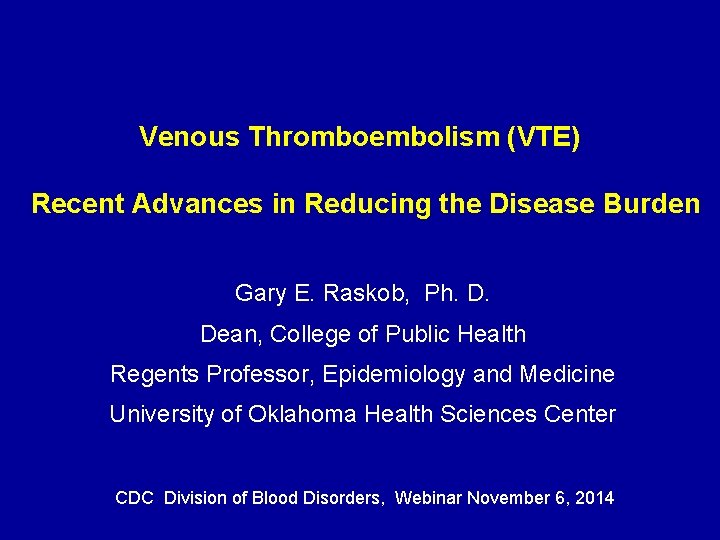 Venous Thromboembolism (VTE)

Recent Advances in Reducing the Disease Burden

Gary E. Raskob, Ph. D.

Dean, College of Public Health

Regents Professor, Epidemiology and Medicine

University of Oklahoma Health Sciences Center

CDC Division of Blood Disorders, Webinar November 6, 2014